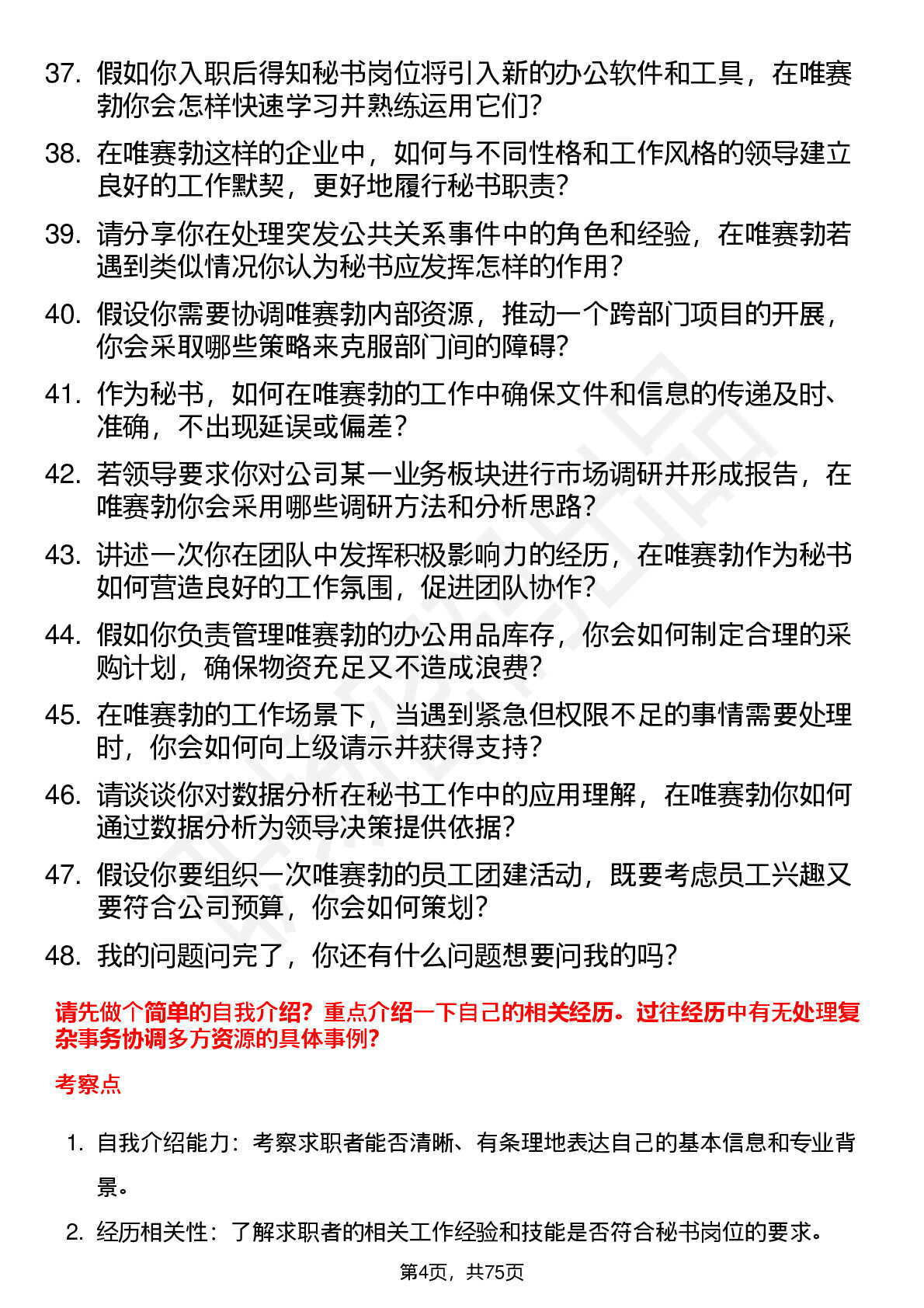 37. 假如你入职后得知秘书岗位将引入新的办公软件和工具，在唯赛勃你会怎样快速学习并熟练运用它们？

38. 在唯赛勃这样的企业中，如何与不同性格和工作风格的领导建立良好的工作默契，更好地履行秘书职责？

39. 请分享你在处理突发公共关系事件中的角色和经验，在唯赛勃若遇到类似情况你认为秘书应发挥怎样的作用？

40. 假设你需要协调唯赛勃内部资源，推动一个跨部门项目的开展，你会采取哪些策略来克服部门间的障碍？

41. 作为秘书，如何在唯赛勃的工作中确保文件和信息的传递及时、准确，不出现延误或偏差？

42. 若领导要求你对公司某一业务板块进行市场调研并形成报告，在唯赛勃你会采用哪些调研方法和分析思路？

43. 讲述一次你在团队中发挥积极影响力的经历，在唯赛勃作为秘书如何营造良好的工作氛围，促进团队协作？

44. 假如你负责管理唯赛勃的办公用品库存，你会如何制定合理的采购计划，确保物资充足又不造成浪费？

45. 在唯赛勃的工作场景下，当遇到紧急但权限不足的事情需要处理时，你会如何向上级请示并获得支持？

46. 请谈谈你对数据分析在秘书工作中的应用理解，在唯赛勃你如何通过数据分析为领导决策提供依据？

47. 假设你要组织一次唯赛勃的员工团建活动，既要考虑员工兴趣又要符合公司预算，你会如何策划？

48. 我的问题问完了，你还有什么问题想要问我的吗？

请先做个简单的自我介绍？重点介绍一下自己的相关经历。过往经历中有无处理复杂事务协调多方资源的具体事例？

考察点

1. 自我介绍能力：考察求职者能否清晰、有条理地表达自己的基本信息和专业背景。

2. 经历相关性：了解求职者的相关工作经验和技能是否符合秘书岗位的要求。

第4页，共75页